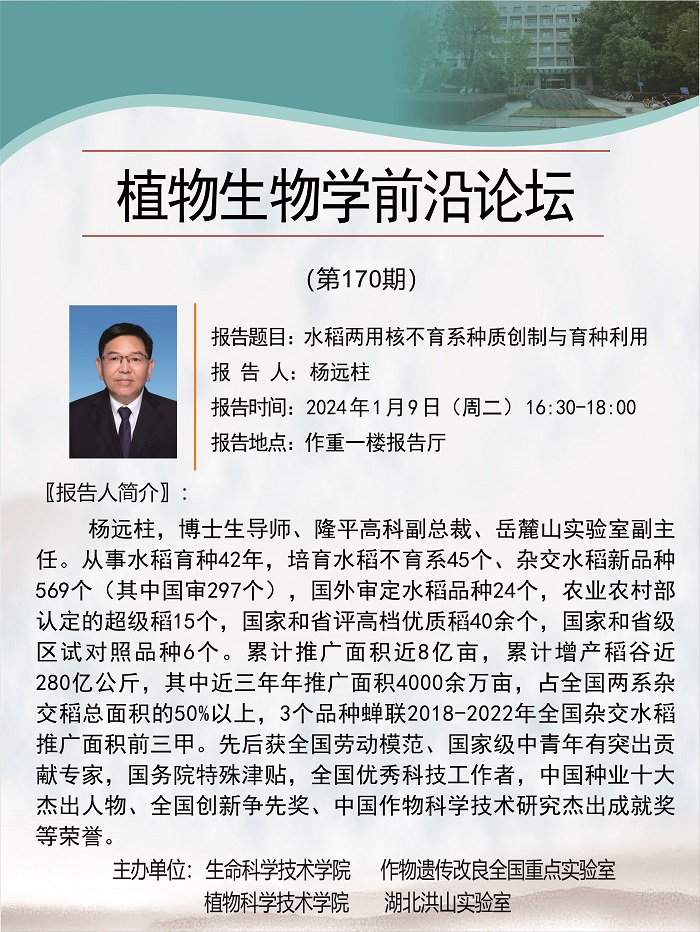 植物生物学前沿论坛

(第170期)

报告题目：水稻两用核不育系种质创制与育种利用
报 告 人：杨远柱
报告时间：2024年1月9日（周二）16:30-18:00
报告地点：作重一楼报告厅

〖报告人简介〗：

杨远柱，博士生导师、隆平高科副总裁、岳麓山实验室副主任。从事水稻育种42年，培育水稻不育系45个、杂交水稻新品种569个（其中国审297个），国外审定水稻品种24个，农业农村部认定的超级稻15个，国家和省评高档优质稻40余个，国家和省级区试对照品种6个。累计推广面积近8亿亩，累计增产稻谷近280亿公斤，其中近三年年推广面积4000余万亩，占全国两系杂交稻总面积的50%以上，3个品种蝉联2018-2022年全国杂交水稻推广面积前三甲。先后获全国劳动模范、国家级中青年有突出贡献专家，国务院特殊津贴，全国优秀科技工作者，中国种业十大杰出人物、全国创新争先奖、中国作物科学技术研究杰出成就奖等荣誉。

主办单位：生命科学技术学院　作物遗传改良全国重点实验室
植物科学技术学院　湖北洪山实验室